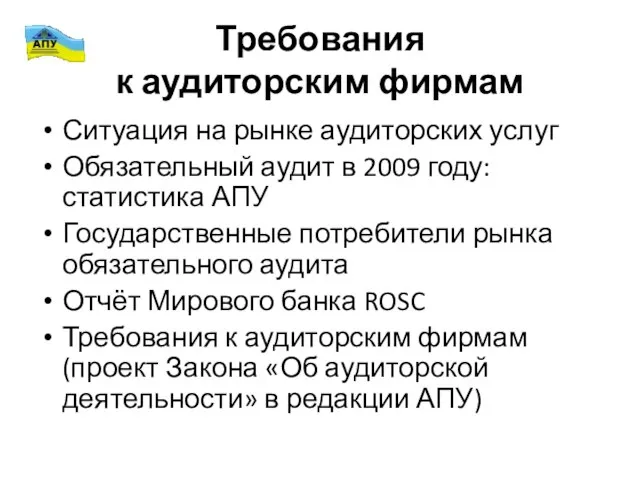 АПУ

Требования к аудиторским фирмам

• Ситуация на рынке аудиторских услуг
• Обязательный аудит в 2009 году: статистика АПУ
• Государственные потребители рынка обязательного аудита
• Отчёт Мирового банка ROSC
• Требования к аудиторским фирмам (проект Закона «Об аудиторской деятельности» в редакции АПУ)